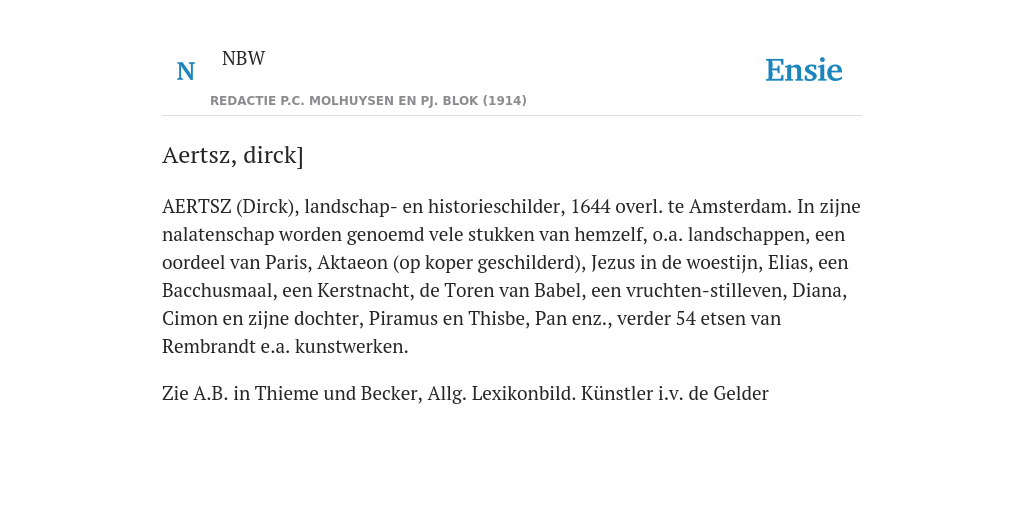 N

NBW

REDACTIE P.C. MOLHUYSEN EN PJ. BLOK (1914)

Ensie

Aertsz, dirck]

AERTSZ (Dirck), landschap- en historieschilder, 1644 overl. te Amsterdam. In zijne nalatenschap worden genoemd vele stukken van hemzelf, o.a. landschappen, een oordeel van Paris, Aktaeon (op koper geschilderd), Jezus in de woestijn, Elias, een Bacchusmaal, een Kerstnacht, de Toren van Babel, een vruchten-stilleven, Diana, Cimon en zijne dochter, Piramus en Thisbe, Pan enz., verder 54 etsen van Rembrandt e.a. kunstwerken.

Zie A.B. in Thieme und Becker, Allg. Lexikonbild. Künstler i.v. de Gelder